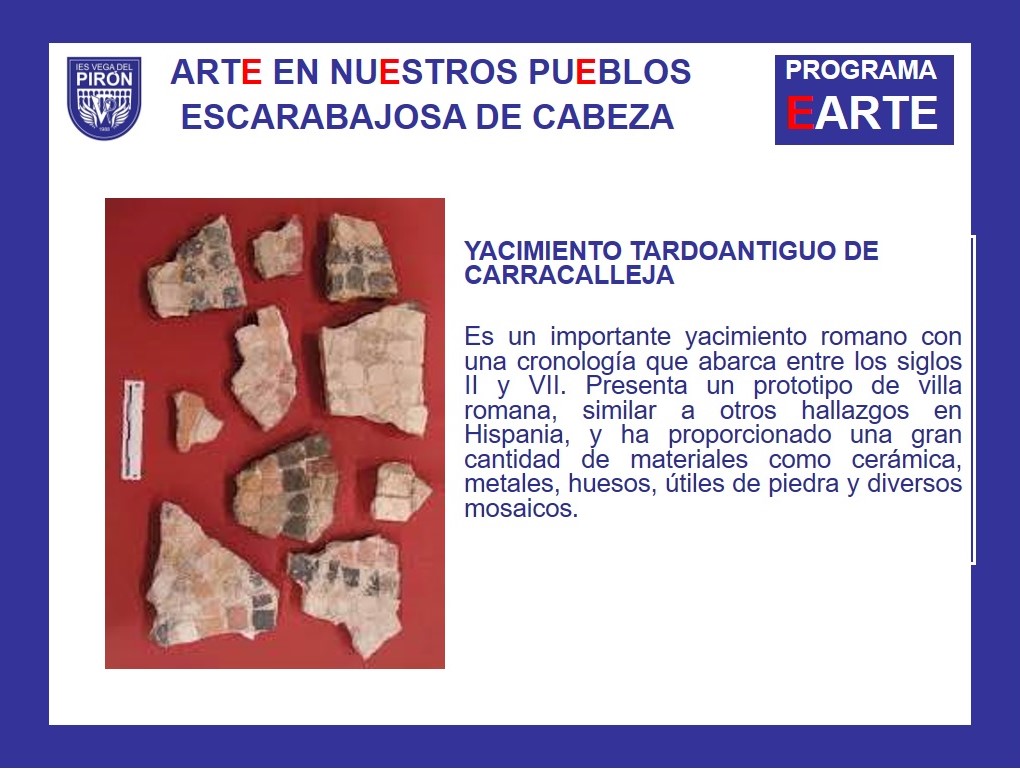 IES VEGA DEL PIRÓN

ARTE EN NUESTROS PUEBLOS
ESCARABAJOSA DE CABEZA

PROGRAMA
EARTE

YACIMIENTO TARDOANTIGUO DE CARRACALLEJA

Es un importante yacimiento romano con una cronología que abarca entre los siglos II y VII. Presenta un prototipo de villa romana, similar a otros hallazgos en Hispania, y ha proporcionado una gran cantidad de materiales como cerámica, metales, huesos, útiles de piedra y diversos mosaicos.